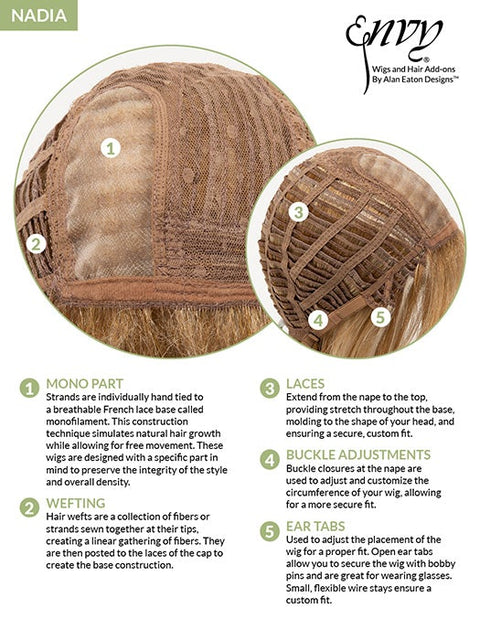 NADIA

Envy®
Wigs and Hair Add-ons
By Alan Eaton Designs™

1

2

3

4

5

1 MONO PART
Strands are individually hand tied to a breathable French lace base called monofilament. This construction technique simulates natural hair growth while allowing for free movement. These wigs are designed with a specific part in mind to preserve the integrity of the style and overall density.

2 WEFTING
Hair wefts are a collection of fibers or strands sewn together at their tips, creating a linear gathering of fibers. They are then posted to the laces of the cap to create the base construction.

3 LACES
Extend from the nape to the top, providing stretch throughout the base, molding to the shape of your head, and ensuring a secure, custom fit.

4 BUCKLE ADJUSTMENTS
Buckle closures at the nape are used to adjust and customize the circumference of your wig, allowing for a more secure fit.

5 EAR TABS
Used to adjust the placement of the wig for a proper fit. Open ear tabs allow you to secure the wig with bobby pins and are great for wearing glasses. Small, flexible wire stays ensure a custom fit.